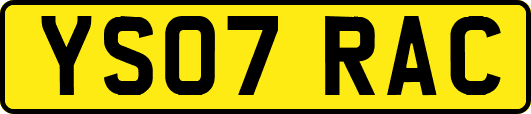 YS07 RAC